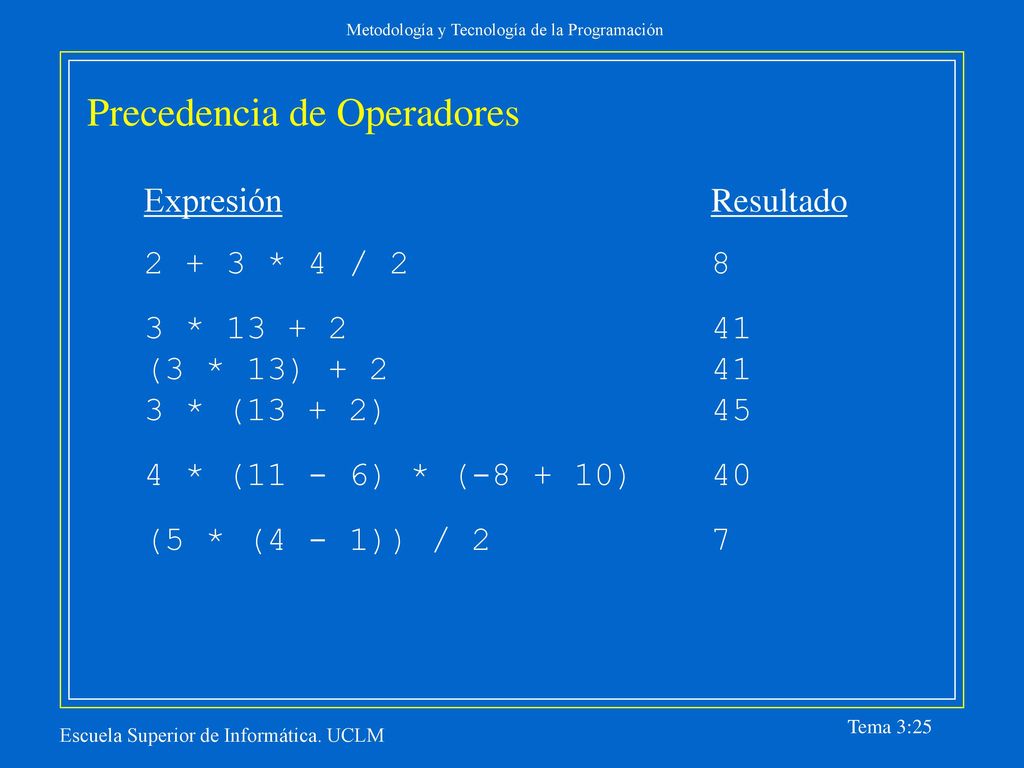 Metodología y Tecnología de la Programación

Precedencia de Operadores

| Expresión | Resultado |
|---|---|
| 2 + 3 * 4 / 2 | 8 |
| 3 * 13 + 2 | 41 |
| (3 * 13) + 2 | 41 |
| 3 * (13 + 2) | 45 |
| 4 * (11 - 6) * (-8 + 10) | 40 |
| (5 * (4 - 1)) / 2 | 7 |

Escuela Superior de Informática. UCLM

Tema 3:25